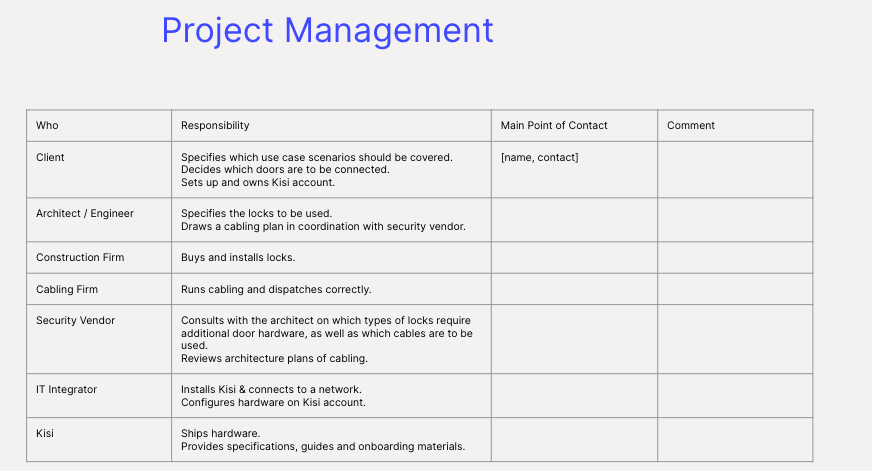 Project Management

| Who | Responsibility | Main Point of Contact | Comment |
|---|---|---|---|
| Client | Specifies which use case scenarios should be covered. Decides which doors are to be connected. Sets up and owns Kisi account. | [name, contact] | |
| Architect / Engineer | Specifies the locks to be used. Draws a cabling plan in coordination with security vendor. | | |
| Construction Firm | Buys and installs locks. | | |
| Cabling Firm | Runs cabling and dispatches correctly. | | |
| Security Vendor | Consults with the architect on which types of locks require additional door hardware, as well as which cables are to be used. Reviews architecture plans of cabling. | | |
| IT Integrator | Installs Kisi & connects to a network. Configures hardware on Kisi account. | | |
| Kisi | Ships hardware. Provides specifications, guides and onboarding materials. | | |